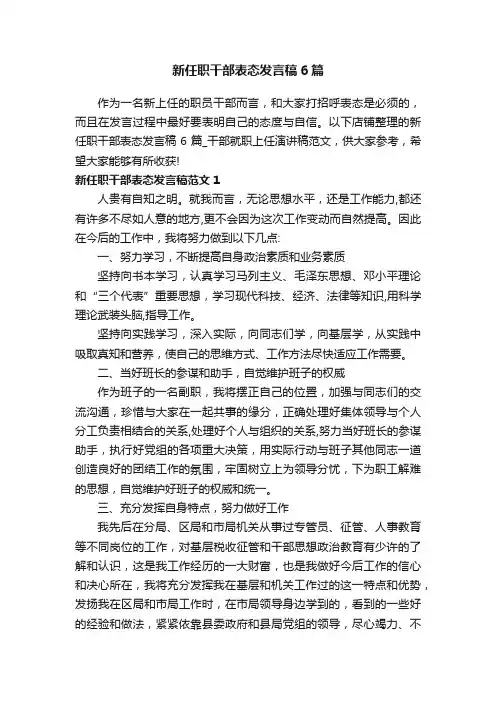 新任职干部表态发言稿6篇

作为一名新上任的职员干部而言，和大家打招呼表态是必须的，而且在发言过程中最好要表明自己的态度与自信。以下店铺整理的新任职干部表态发言稿 6 篇_干部就职上任演讲稿范文，供大家参考，希望大家能够有所收获!

新任职干部表态发言稿范文 1

人贵有自知之明。就我而言，无论思想水平，还是工作能力,都还有许多不尽如人意的地方,更不会因为这次工作变动而自然提高。因此在今后的工作中，我将努力做到以下几点:

一、努力学习，不断提高自身政治素质和业务素质

坚持向书本学习，认真学习马列主义、毛泽东思想、邓小平理论和“三个代表”重要思想，学习现代科技、经济、法律等知识,用科学理论武装头脑,指导工作。

坚持向实践学习，深入实际，向同志们学，向基层学，从实践中吸取真知和营养，使自己的思维方式、工作方法尽快适应工作需要。

二、当好班长的参谋和助手，自觉维护班子的权威

作为班子的一名副职，我将摆正自己的位置，加强与同志们的交流沟通，珍惜与大家在一起共事的缘分，正确处理好集体领导与个人分工负责相结合的关系,处理好个人与组织的关系,努力当好班长的参谋助手，执行好党组的各项重大决策，用实际行动与班子其他同志一道创造良好的团结工作的氛围，牢固树立上为领导分忧，下为职工解难的思想，自觉维护好班子的权威和统一。

三、充分发挥自身特点，努力做好工作

我先后在分局、区局和市局机关从事过专管员、征管、人事教育等不同岗位的工作，对基层税收征管和干部思想政治教育有少许的了解和认识，这是我工作经历的一大财富，也是我做好今后工作的信心和决心所在，我将充分发挥我在基层和机关工作过的这一特点和优势，发扬我在区局和市局工作时，在市局领导身边学到的，看到的一些好的经验和做法，紧紧依靠县委政府和县局党组的领导，尽心竭力、不